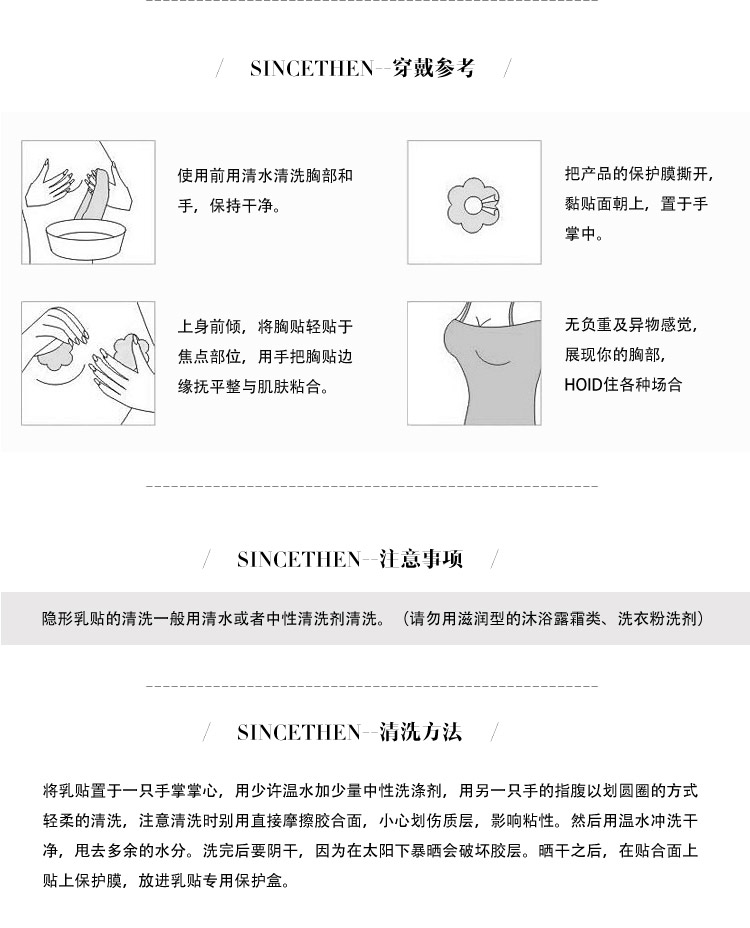 / SINCETHEN--穿戴参考 /

使用前用清水清洗胸部和手，保持干净。

把产品的保护膜撕开，黏贴面朝上，置于手掌中。

上身前倾，将胸贴轻贴于焦点部位，用手把胸贴边缘抚平整与肌肤粘合。

无负重及异物感觉，展现你的胸部，HOID住各种场合

/ SINCETHEN--注意事项 /

隐形乳贴的清洗一般用清水或者中性清洗剂清洗。（请勿用滋润型的沐浴露霜类、洗衣粉洗剂）

/ SINCETHEN--清洗方法 /

将乳贴置于一只手掌掌心，用少许温水加少量中性洗涤剂，用另一只手的指腹以划圆圈的方式轻柔的清洗，注意清洗时别用直接摩擦胶合面，小心划伤质层，影响粘性。然后用温水冲洗干净，甩去多余的水分。洗完后要阴干，因为在太阳下暴晒会破坏胶层。晒干之后，在贴合面上贴上保护膜，放进乳贴专用保护盒。